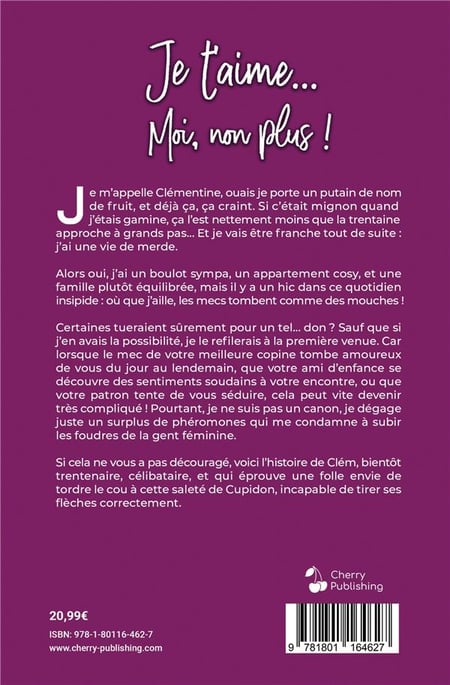 Je t'aime...
Moi, non plus !

Je m'appelle Clémentine, ouais je porte un putain de nom de fruit, et déjà ça, ça craint. Si c'était mignon quand j'étais gamine, ça l'est nettement moins que la trentaine approche à grands pas... Et je vais être franche tout de suite : j'ai une vie de merde.

Alors oui, j'ai un boulot sympa, un appartement cosy, et une famille plutôt équilibrée, mais il y a un hic dans ce quotidien insipide : où que j'aille, les mecs tombent comme des mouches !

Certaines tueraient sûrement pour un tel... don ? Sauf que si j'en avais la possibilité, je le refilerais à la première venue. Car lorsque le mec de votre meilleure copine tombe amoureux de vous du jour au lendemain, que votre ami d'enfance se découvre des sentiments soudains à votre encontre, ou que votre patron tente de vous séduire, cela peut vite devenir très compliqué ! Pourtant, je ne suis pas un canon, je dégage juste un surplus de phéromones qui me condamne à subir les foudres de la gent féminine.

Si cela ne vous a pas découragé, voici l'histoire de Clém, bientôt trentenaire, célibataire, et qui éprouve une folle envie de tordre le cou à cette saleté de Cupidon, incapable de tirer ses flèches correctement.

Cherry Publishing

20,99€
ISBN: 978-1-80116-462-7
www.cherry-publishing.com

9 781801 164627